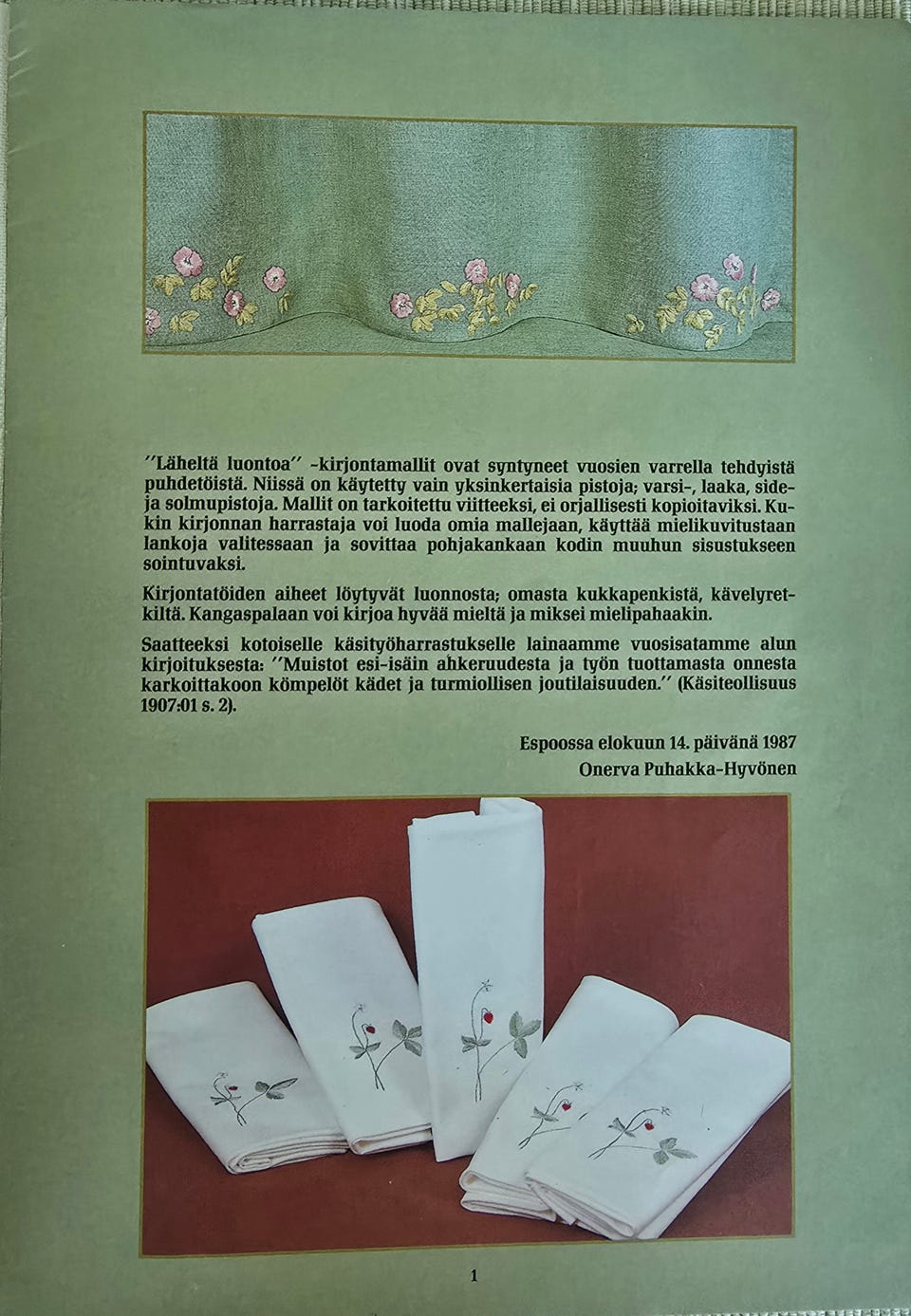 "Läheltä luontoa" -kirjontamallit ovat syntyneet vuosien varrella tehdyistä puhdetöistä. Niissä on käytetty vain yksinkertaisia pistoja; varsi-, laaka, side- ja solmupistoja. Mallit on tarkoitettu viitteeksi, ei orjallisesti kopioitaviksi. Kukin kirjonnan harrastaja voi luoda omia mallejaan, käyttää mielikuvitustaan lankoja valitessaan ja sovittaa pohjakankaan kodin muuhun sisustukseen sointuvaksi.

Kirjontatöiden aiheet löytyvät luonnosta; omasta kukkapenkistä, kävelyretkiltä. Kangaspalaan voi kirjoa hyvää mieltä ja miksei mielipahaakin.

Saatteeksi kotoiselle käsityöharrastukselle lainaamme vuosisatamme alun kirjoituksesta: "Muistot esi-isäin ahkeruudesta ja työn tuottamasta onnesta karkoittakoon kömpelöt kädet ja turmiollisen joutilaisuuden." (Käsiteollisuus 1907:01 s. 2).

Espoossa elokuun 14. päivänä 1987
Onerva Puhakka-Hyvönen

1